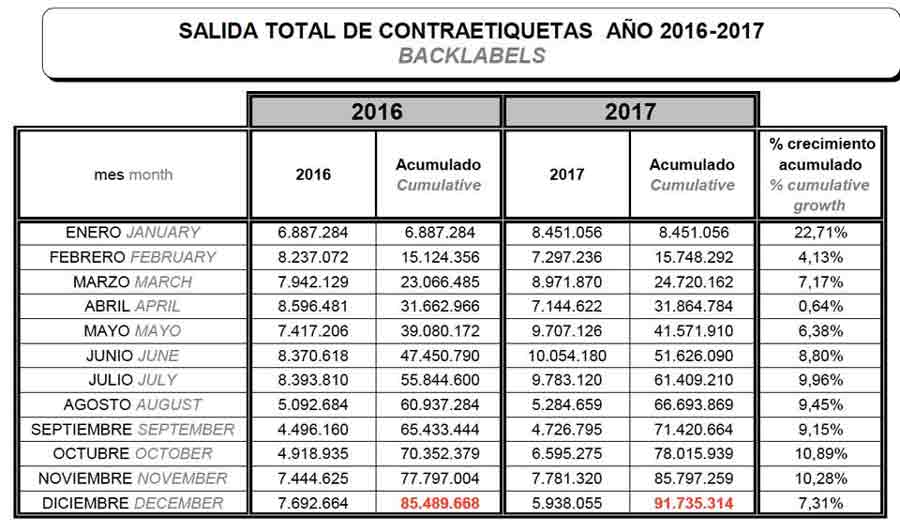 SALIDA TOTAL DE CONTRAETIQUETAS AÑO 2016-2017
BACKLABELS

| | 2016 | | 2017 | | |
|---|---|---|---|---|---|
| mes month | 2016 | Acumulado Cumulative | 2017 | Acumulado Cumulative | % crecimiento acumulado % cumulative growth |
| ENERO JANUARY | 6.887.284 | 6.887.284 | 8.451.056 | 8.451.056 | 22,71% |
| FEBRERO FEBRUARY | 8.237.072 | 15.124.356 | 7.297.236 | 15.748.292 | 4,13% |
| MARZO MARCH | 7.942.129 | 23.066.485 | 8.971.870 | 24.720.162 | 7,17% |
| ABRIL APRIL | 8.596.481 | 31.662.966 | 7.144.622 | 31.864.784 | 0,64% |
| MAYO MAYO | 7.417.206 | 39.080.172 | 9.707.126 | 41.571.910 | 6,38% |
| JUNIO JUNE | 8.370.618 | 47.450.790 | 10.054.180 | 51.626.090 | 8,80% |
| JULIO JULY | 8.393.810 | 55.844.600 | 9.783.120 | 61.409.210 | 9,96% |
| AGOSTO AUGUST | 5.092.684 | 60.937.284 | 5.284.659 | 66.693.869 | 9,45% |
| SEPTIEMBRE SEPTEMBER | 4.496.160 | 65.433.444 | 4.726.795 | 71.420.664 | 9,15% |
| OCTUBRE OCTOBER | 4.918.935 | 70.352.379 | 6.595.275 | 78.015.939 | 10,89% |
| NOVIEMBRE NOVEMBER | 7.444.625 | 77.797.004 | 7.781.320 | 85.797.259 | 10,28% |
| DICIEMBRE DECEMBER | 7.692.664 | 85.489.668 | 5.938.055 | 91.735.314 | 7,31% |